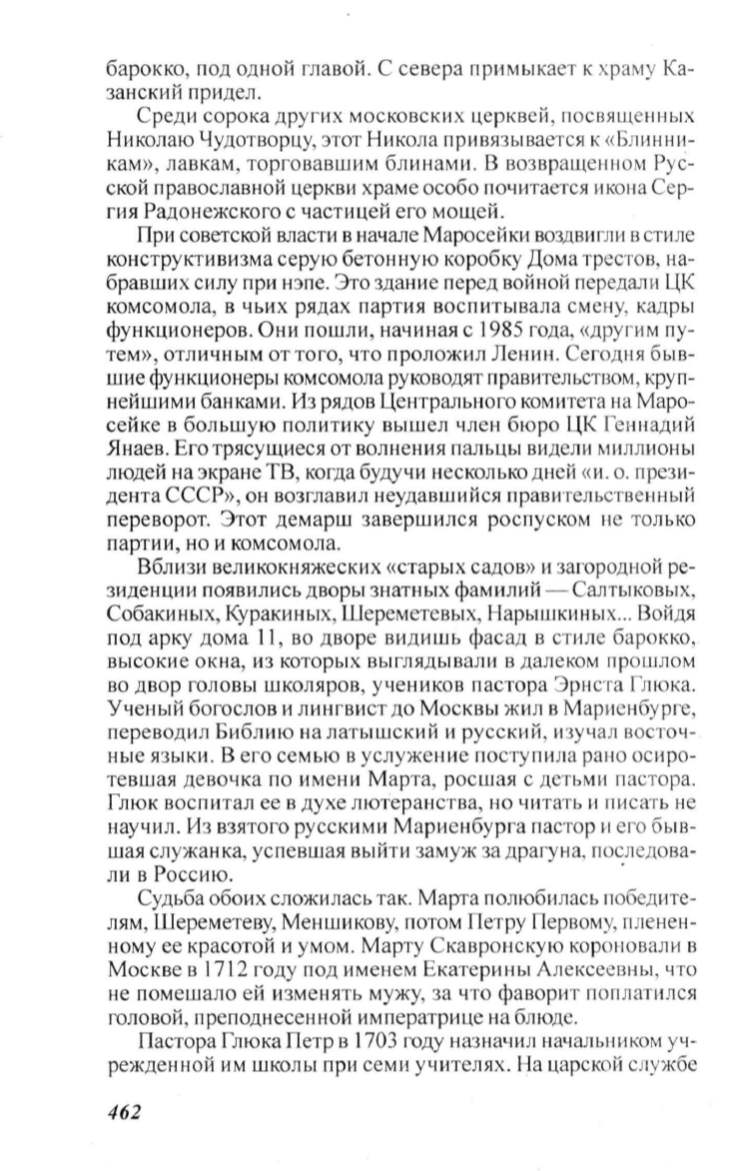 барокко, под одной главой. С севера примыкает к храму Казанский придел.

Среди сорока других московских церквей, посвященных Николаю Чудотворцу, этот Никола привязывается к «Блинникам», лавкам, торговавшим блинами. В возвращенном Русской православной церкви храме особо почитается икона Сергия Радонежского с частицей его мощей.

При советской власти в начале Маросейки воздвигли в стиле конструктивизма серую бетонную коробку Дома трестов, набравших силу при нэпе. Это здание перед войной передали ЦК комсомола, в чьих рядах партия воспитывала смену, кадры функционеров. Они пошли, начиная с 1985 года, «другим путем», отличным от того, что проложил Ленин. Сегодня бывшие функционеры комсомола руководят правительством, крупнейшими банками. Из рядов Центрального комитета на Маросейке в большую политику вышел член бюро ЦК Геннадий Янаев. Его трясущиеся от волнения пальцы видели миллионы людей на экране ТВ, когда будучи несколько дней «и. о. президента СССР», он возглавил неудавшийся правительственный переворот. Этот демарш завершился роспуском не только партии, но и комсомола.

Вблизи великокняжеских «старых садов» и загородной резиденции появились дворы знатных фамилий — Салтыковых, Собакиных, Куракиных, Шереметевых, Нарышкиных... Войдя под арку дома 11, во дворе видишь фасад в стиле барокко, высокие окна, из которых выглядывали в далеком прошлом во двор головы школяров, учеников пастора Эрнста Глюка. Ученый богослов и лингвист до Москвы жил в Мариенбурге, переводил Библию на латышский и русский, изучал восточные языки. В его семью в услужение поступила рано осиротевшая девочка по имени Марта, росшая с детьми пастора. Глюк воспитал ее в духе лютеранства, но читать и писать не научил. Из взятого русскими Мариенбурга пастор и его бывшая служанка, успевшая выйти замуж за драгуна, последовали в Россию.

Судьба обоих сложилась так. Марта полюбилась победителям, Шереметеву, Меншикову, потом Петру Первому, плененному ее красотой и умом. Марту Скавронскую короновали в Москве в 1712 году под именем Екатерины Алексеевны, что не помешало ей изменять мужу, за что фаворит поплатился головой, преподнесенной императрице на блюде.

Пастора Глюка Петр в 1703 году назначил начальником учрежденной им школы при семи учителях. На царской службе

462